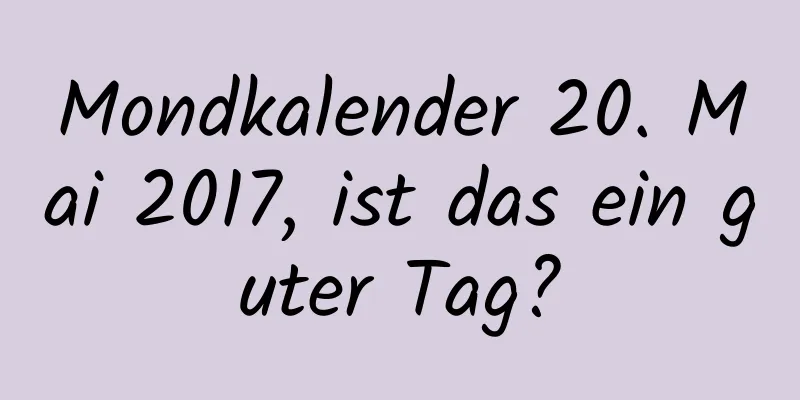 Mondkalender 20. Mai 2017, ist das ein guter Tag?